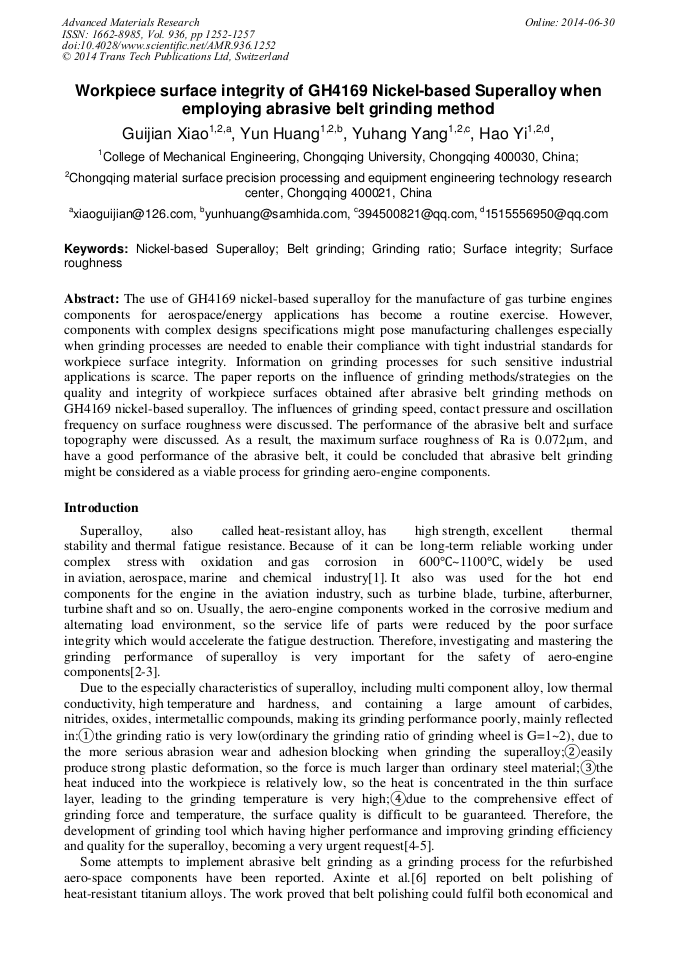 Advanced Materials Research
ISSN: 1662-8985, Vol. 936, pp 1252-1257
doi:10.4028/www.scientific.net/AMR.936.1252
© 2014 Trans Tech Publications Ltd, Switzerland

Online: 2014-06-30

Workpiece surface integrity of GH4169 Nickel-based Superalloy when employing abrasive belt grinding method

Guijian Xiao$^{1,2,a}$, Yun Huang$^{1,2,b}$, Yuhang Yang$^{1,2,c}$, Hao Yi$^{1,2,d}$,

$^1$College of Mechanical Engineering, Chongqing University, Chongqing 400030, China;

$^2$Chongqing material surface precision processing and equipment engineering technology research center, Chongqing 400021, China

$^a$xiaoguijian@126.com, $^b$yunhuang@samhida.com, $^c$394500821@qq.com, $^d$1515556950@qq.com

Keywords: Nickel-based Superalloy; Belt grinding; Grinding ratio; Surface integrity; Surface roughness

Abstract: The use of GH4169 nickel-based superalloy for the manufacture of gas turbine engines components for aerospace/energy applications has become a routine exercise. However, components with complex designs specifications might pose manufacturing challenges especially when grinding processes are needed to enable their compliance with tight industrial standards for workpiece surface integrity. Information on grinding processes for such sensitive industrial applications is scarce. The paper reports on the influence of grinding methods/strategies on the quality and integrity of workpiece surfaces obtained after abrasive belt grinding methods on GH4169 nickel-based superalloy. The influences of grinding speed, contact pressure and oscillation frequency on surface roughness were discussed. The performance of the abrasive belt and surface topography were discussed. As a result, the maximum surface roughness of Ra is 0.072μm, and have a good performance of the abrasive belt, it could be concluded that abrasive belt grinding might be considered as a viable process for grinding aero-engine components.

Introduction

Superalloy, also called heat-resistant alloy, has high strength, excellent thermal stability and thermal fatigue resistance. Because of it can be long-term reliable working under complex stress with oxidation and gas corrosion in 600℃~1100℃, widely be used in aviation, aerospace, marine and chemical industry[1]. It also was used for the hot end components for the engine in the aviation industry, such as turbine blade, turbine, afterburner, turbine shaft and so on. Usually, the aero-engine components worked in the corrosive medium and alternating load environment, so the service life of parts were reduced by the poor surface integrity which would accelerate the fatigue destruction. Therefore, investigating and mastering the grinding performance of superalloy is very important for the safety of aero-engine components[2-3].

Due to the especially characteristics of superalloy, including multi component alloy, low thermal conductivity, high temperature and hardness, and containing a large amount of carbides, nitrides, oxides, intermetallic compounds, making its grinding performance poorly, mainly reflected in:①the grinding ratio is very low(ordinary the grinding ratio of grinding wheel is G=1~2), due to the more serious abrasion wear and adhesion blocking when grinding the superalloy;②easily produce strong plastic deformation, so the force is much larger than ordinary steel material;③the heat induced into the workpiece is relatively low, so the heat is concentrated in the thin surface layer, leading to the grinding temperature is very high;④due to the comprehensive effect of grinding force and temperature, the surface quality is difficult to be guaranteed. Therefore, the development of grinding tool which having higher performance and improving grinding efficiency and quality for the superalloy, becoming a very urgent request[4-5].

Some attempts to implement abrasive belt grinding as a grinding process for the refurbished aero-space components have been reported. Axinte et al.[6] reported on belt polishing of heat-resistant titanium alloys. The work proved that belt polishing could fulfil both economical and